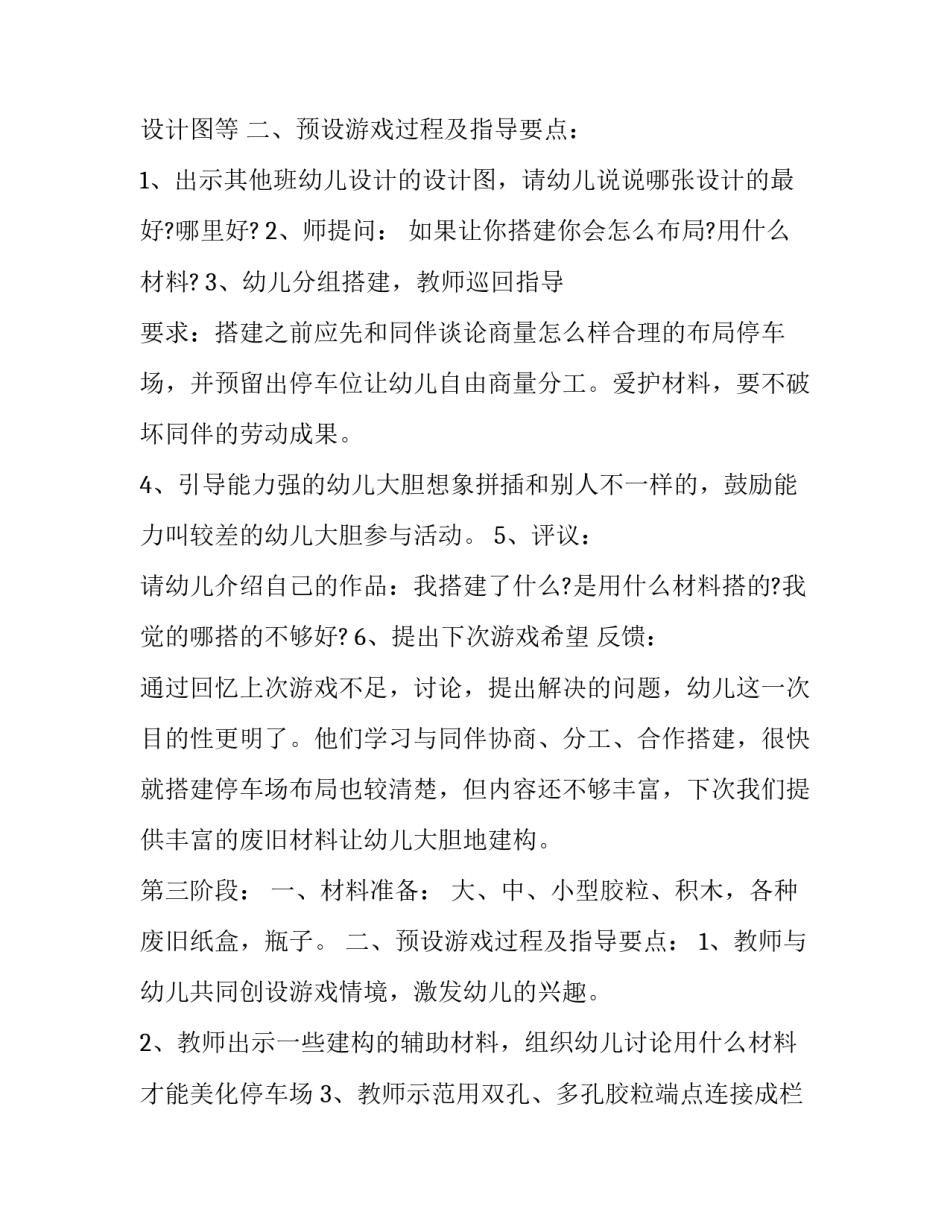 设计图等 二、预设游戏过程及指导要点：

1、出示其他班幼儿设计的设计图，请幼儿说说哪张设计的最好?哪里好? 2、师提问： 如果让你搭建你会怎么布局?用什么材料? 3、幼儿分组搭建，教师巡回指导

要求：搭建之前应先和同伴谈论商量怎么样合理的布局停车场，并预留出停车位让幼儿自由商量分工。爱护材料，要不破坏同伴的劳动成果。

4、引导能力强的幼儿大胆想象拼插和别人不一样的，鼓励能力叫较差的幼儿大胆参与活动。 5、评议：

请幼儿介绍自己的作品：我搭建了什么?是用什么材料搭的?我觉的哪搭的不够好? 6、提出下次游戏希望 反馈：

通过回忆上次游戏不足，讨论，提出解决的问题，幼儿这一次目的性更明了。他们学习与同伴协商、分工、合作搭建，很快就搭建停车场布局也较清楚，但内容还不够丰富，下次我们提供丰富的废旧材料让幼儿大胆地建构。

第三阶段： 一、材料准备： 大、中、小型胶粒、积木，各种废旧纸盒，瓶子。 二、预设游戏过程及指导要点： 1、教师与幼儿共同创设游戏情境，激发幼儿的兴趣。

2、教师出示一些建构的辅助材料，组织幼儿讨论用什么材料才能美化停车场 3、教师示范用双孔、多孔胶粒端点连接成栏